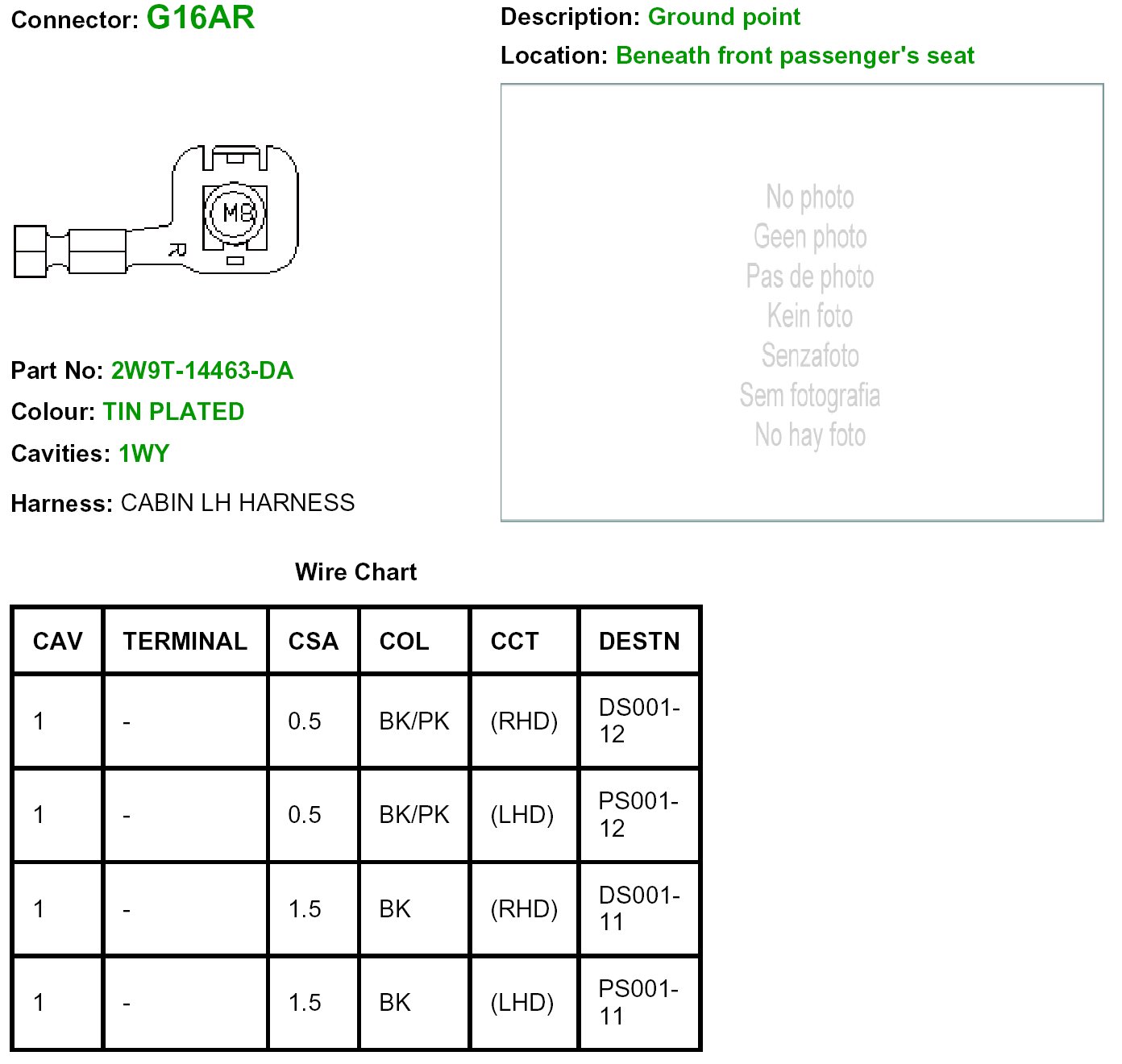 Connector: G16AR

Description: Ground point

Location: Beneath front passenger's seat

M8

R

No photo
Geen photo
Pas de photo
Kein foto
Senzafoto
Sem fotografia
No hay foto

Part No: 2W9T-14463-DA

Colour: TIN PLATED

Cavities: 1WY

Harness: CABIN LH HARNESS

Wire Chart

| CAV | TERMINAL | CSA | COL | CCT | DESTN |
|---|---|---|---|---|---|
| 1 | - | 0.5 | BK/PK | (RHD) | DS001-12 |
| 1 | - | 0.5 | BK/PK | (LHD) | PS001-12 |
| 1 | - | 1.5 | BK | (RHD) | DS001-11 |
| 1 | - | 1.5 | BK | (LHD) | PS001-11 |